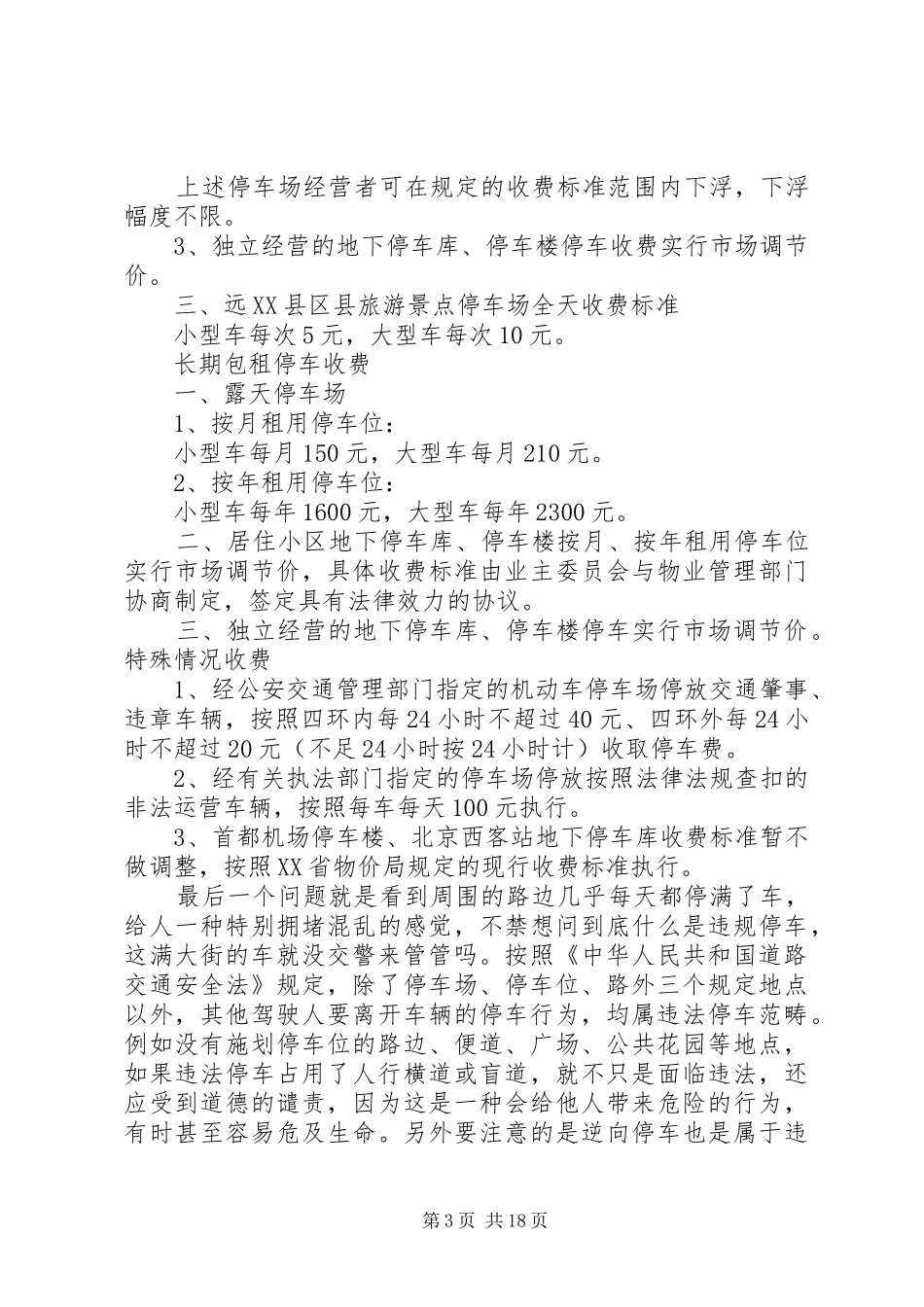 上述停车场经营者可在规定的收费标准范围内下浮，下浮幅度不限。

3、独立经营的地下停车库、停车楼停车收费实行市场调节价。

三、远XX县区县旅游景点停车场全天收费标准

小型车每次5元，大型车每次10元。

长期包租停车收费

一、露天停车场

1、按月租用停车位：

小型车每月150元，大型车每月210元。

2、按年租用停车位：

小型车每年1600元，大型车每年2300元。

二、居住小区地下停车库、停车楼按月、按年租用停车位实行市场调节价，具体收费标准由业主委员会与物业管理部门协商制定，签定具有法律效力的协议。

三、独立经营的地下停车库、停车楼停车实行市场调节价。

特殊情况收费

1、经公安交通管理部门指定的机动车停车场停放交通肇事、违章车辆，按照四环内每24小时不超过40元、四环外每24小时不超过20元（不足24小时按24小时计）收取停车费。

2、经有关执法部门指定的停车场停放按照法律法规查扣的非法运营车辆，按照每车每天100元执行。

3、首都机场停车楼、北京西客站地下停车库收费标准暂不做调整，按照XX省物价局规定的现行收费标准执行。

最后一个问题就是看到周围的路边几乎每天都停满了车，给人一种特别拥堵混乱的感觉，不禁想问到底什么是违规停车，这满大街的车就没交警来管管吗。按照《中华人民共和国道路交通安全法》规定，除了停车场、停车位、路外三个规定地点以外，其他驾驶人要离开车辆的停车行为，均属违法停车范畴。例如没有施划停车位的路边、便道、广场、公共花园等地点，如果违法停车占用了人行横道或盲道，就不只是面临违法，还应受到道德的谴责，因为这是一种会给他人带来危险的行为，有时甚至容易危及生命。另外要注意的是逆向停车也是属于违

第3页 共18页